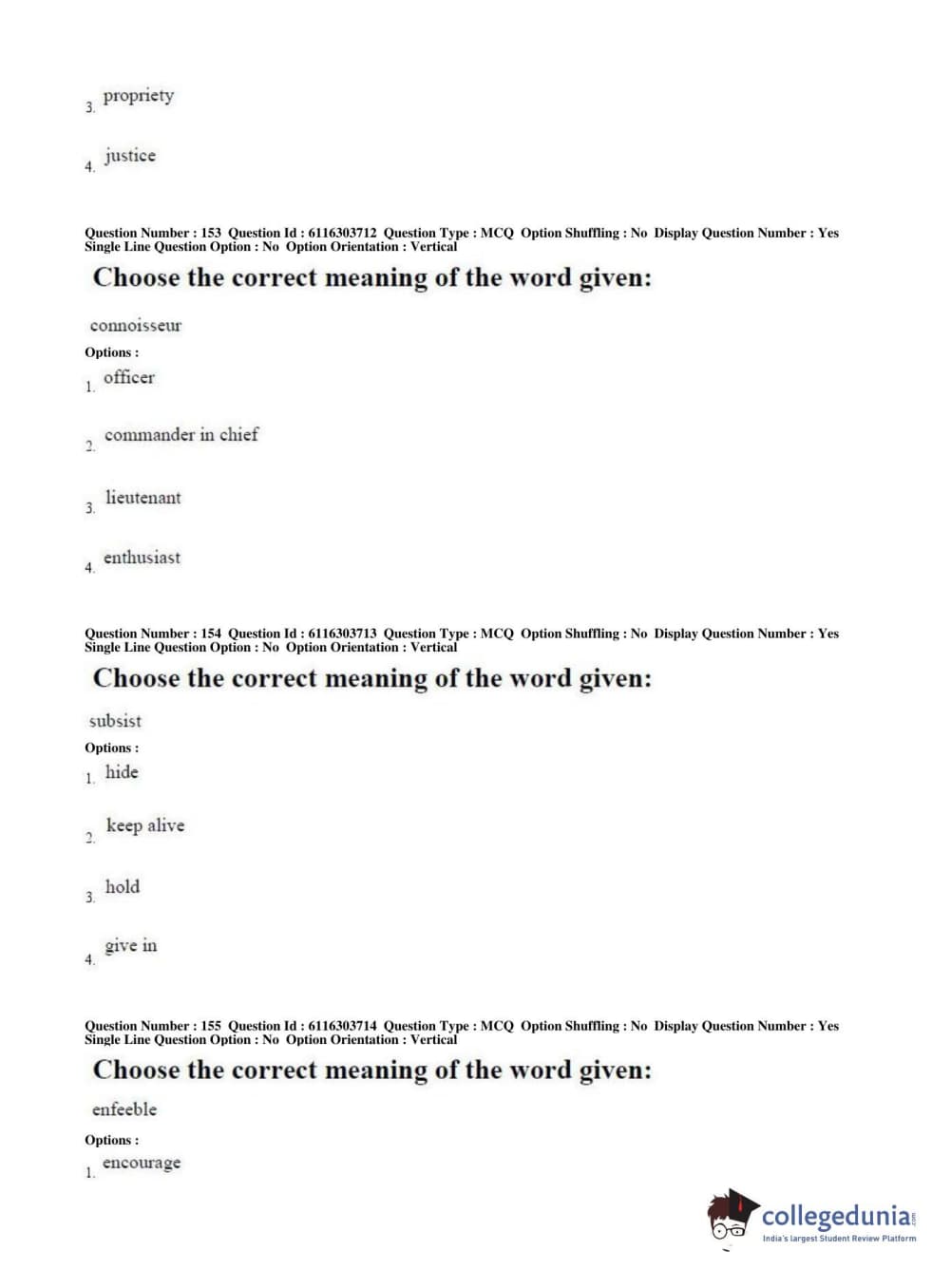 3. propriety

4. justice

Question Number : 153 Question Id : 6116303712 Question Type : MCQ Option Shuffling : No Display Question Number : Yes Single Line Question Option : No Option Orientation : Vertical

Choose the correct meaning of the word given:

connoisseur

Options :

1. officer

2. commander in chief

3. lieutenant

4. enthusiast

Question Number : 154 Question Id : 6116303713 Question Type : MCQ Option Shuffling : No Display Question Number : Yes Single Line Question Option : No Option Orientation : Vertical

Choose the correct meaning of the word given:

subsist

Options :

1. hide

2. keep alive

3. hold

4. give in

Question Number : 155 Question Id : 6116303714 Question Type : MCQ Option Shuffling : No Display Question Number : Yes Single Line Question Option : No Option Orientation : Vertical

Choose the correct meaning of the word given:

enfeeble

Options :

1. encourage

collegedunia.com
India's largest Student Review Platform